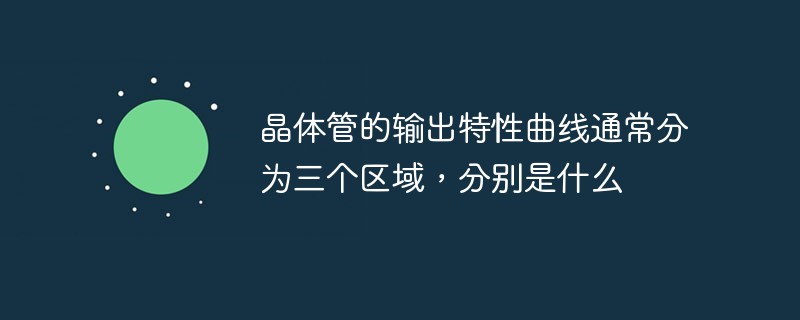 晶体管的输出特性曲线通常分为三个区域，分别是什么